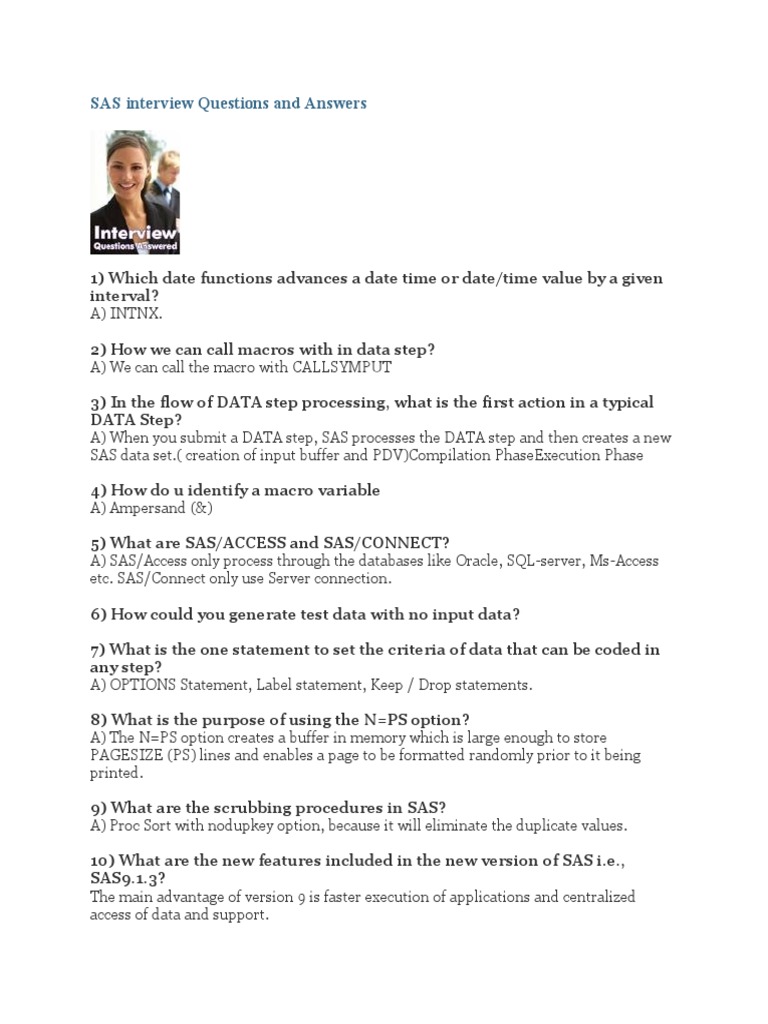 SAS interview Questions and Answers

Interview
Questions Answered

1) Which date functions advances a date time or date/time value by a given interval?
A) INTNX.

2) How we can call macros with in data step?
A) We can call the macro with CALLSYMPUT

3) In the flow of DATA step processing, what is the first action in a typical DATA Step?
A) When you submit a DATA step, SAS processes the DATA step and then creates a new SAS data set.( creation of input buffer and PDV)Compilation PhaseExecution Phase

4) How do u identify a macro variable
A) Ampersand (&)

5) What are SAS/ACCESS and SAS/CONNECT?
A) SAS/Access only process through the databases like Oracle, SQL-server, Ms-Access etc. SAS/Connect only use Server connection.

6) How could you generate test data with no input data?

7) What is the one statement to set the criteria of data that can be coded in any step?
A) OPTIONS Statement, Label statement, Keep / Drop statements.

8) What is the purpose of using the N=PS option?
A) The N=PS option creates a buffer in memory which is large enough to store PAGESIZE (PS) lines and enables a page to be formatted randomly prior to it being printed.

9) What are the scrubbing procedures in SAS?
A) Proc Sort with nodupkey option, because it will eliminate the duplicate values.

10) What are the new features included in the new version of SAS i.e., SAS9.1.3?
The main advantage of version 9 is faster execution of applications and centralized access of data and support.